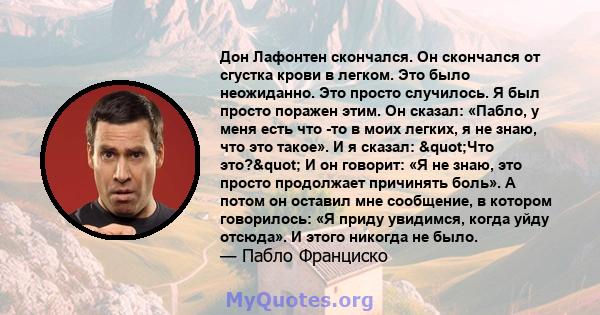 Дон Лафонтен скончался. Он скончался от сгустка крови в легком. Это было неожиданно. Это просто случилось. Я был просто поражен этим. Он сказал: «Пабло, у меня есть что -то в моих легких, я не знаю, что это такое». И я сказал: &quot;Что это?&quot; И он говорит: «Я не знаю, это просто продолжает причинять боль». А потом он оставил мне сообщение, в котором говорилось: «Я приду увидимся, когда уйду отсюда». И этого никогда не было.
— Пабло Франциско

MyQuotes.org